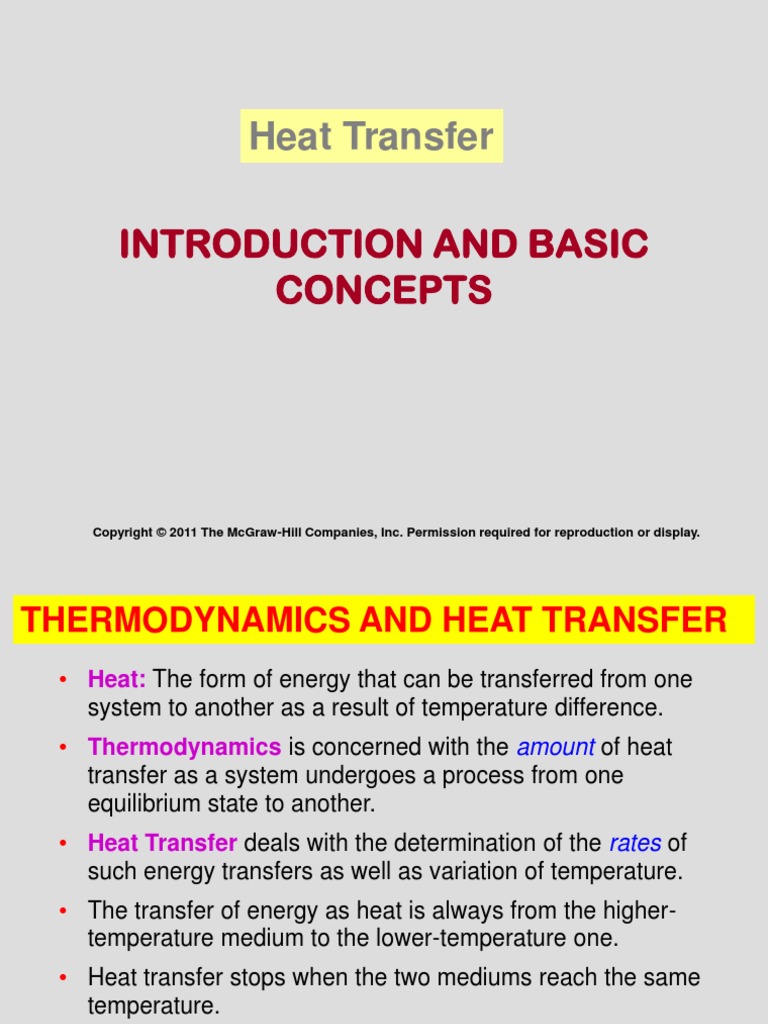 Heat Transfer

INTRODUCTION AND BASIC CONCEPTS

Copyright © 2011 The McGraw-Hill Companies, Inc. Permission required for reproduction or display.

THERMODYNAMICS AND HEAT TRANSFER

• Heat: The form of energy that can be transferred from one system to another as a result of temperature difference.
• Thermodynamics is concerned with the amount of heat transfer as a system undergoes a process from one equilibrium state to another.
• Heat Transfer deals with the determination of the rates of such energy transfers as well as variation of temperature.
• The transfer of energy as heat is always from the higher-temperature medium to the lower-temperature one.
• Heat transfer stops when the two mediums reach the same temperature.